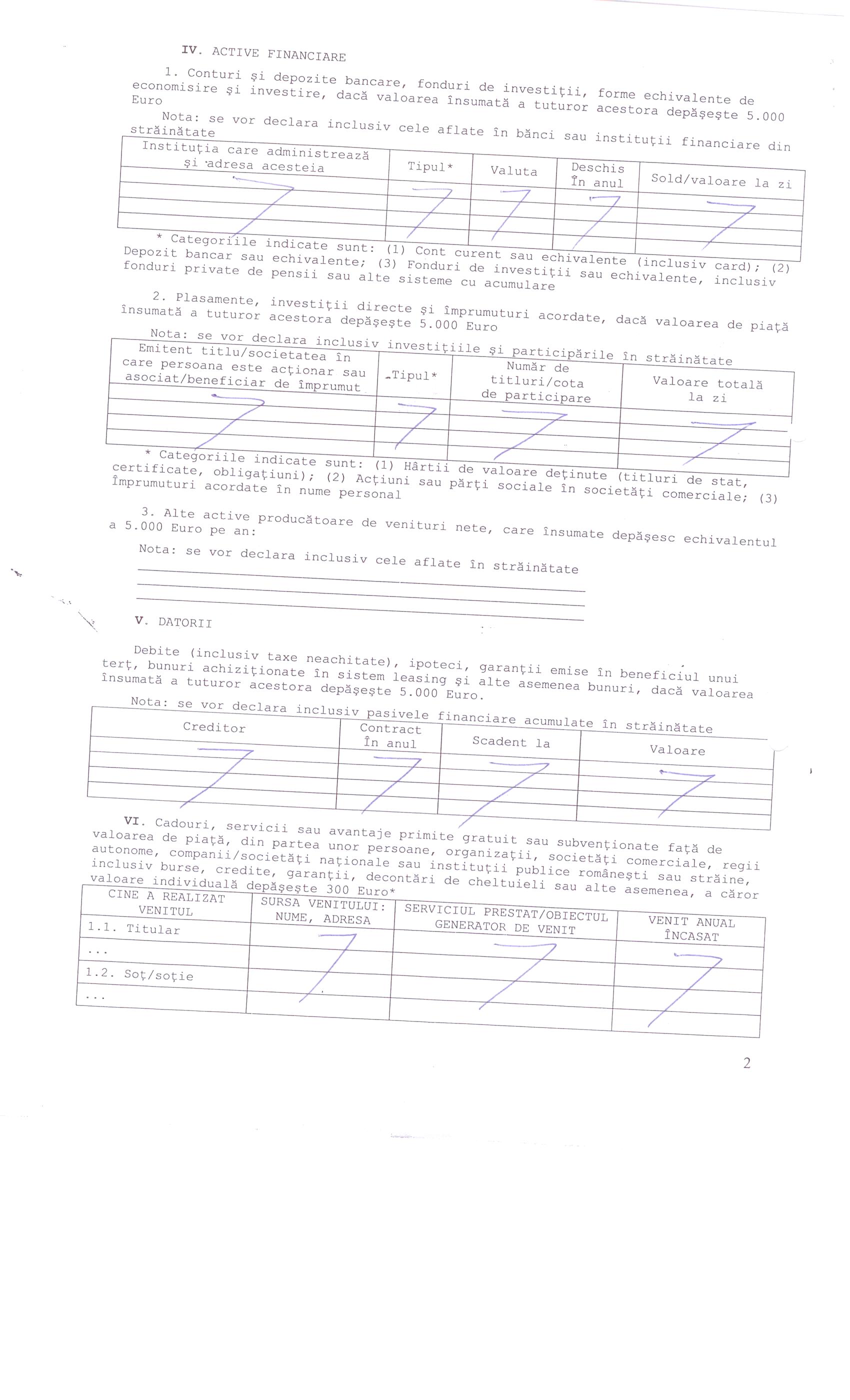 IV. ACTIVE FINANCIARE

1. Conturi şi depozite bancare, fonduri de investiţii, forme echivalente de economisire şi investire, dacă valoarea însumată a tuturor acestora depăşeşte 5.000 Euro

Nota: se vor declara inclusiv cele aflate în bănci sau instituţii financiare din străinătate

| Instituţia care administrează şi adresa acesteia | Tipul* | Valuta | Deschis în anul | Sold/valoare la zi |
|---|---|---|---|---|
| | | | | |
| | | | | |
| | | | | |

* Categoriile indicate sunt: (1) Cont curent sau echivalente (inclusiv card); (2) Depozit bancar sau echivalente; (3) Fonduri de investiţii sau echivalente, inclusiv fonduri private de pensii sau alte sisteme cu acumulare

2. Plasamente, investiţii directe şi împrumuturi acordate, dacă valoarea de piaţă însumată a tuturor acestora depăşeşte 5.000 Euro

Nota: se vor declara inclusiv investiţiile şi participările în străinătate

| Emitent titlu/societatea în care persoana este acţionar sau asociat/beneficiar de împrumut | Tipul* | Număr de titluri/cota de participare | Valoare totală la zi |
|---|---|---|---|
| | | | |
| | | | |
| | | | |

* Categoriile indicate sunt: (1) Hârtii de valoare deţinute (titluri de stat, certificate, obligaţiuni); (2) Acţiuni sau părţi sociale în societăţi comerciale; (3) Împrumuturi acordate în nume personal

3. Alte active producătoare de venituri nete, care însumate depăşesc echivalentul a 5.000 Euro pe an:

Nota: se vor declara inclusiv cele aflate în străinătate

V. DATORII

Debite (inclusiv taxe neachitate), ipoteci, garanţii emise în beneficiul unui terţ, bunuri achiziţionate în sistem leasing şi alte asemenea bunuri, dacă valoarea însumată a tuturor acestora depăşeşte 5.000 Euro.

Nota: se vor declara inclusiv pasivele financiare acumulate în străinătate

| Creditor | Contract în anul | Scadent la | Valoare |
|---|---|---|---|
| | | | |
| | | | |
| | | | |

VI. Cadouri, servicii sau avantaje primite gratuit sau subvenţionate faţă de valoarea de piaţă, din partea unor persoane, organizaţii, societăţi comerciale, regii autonome, companii/societăţi naţionale sau instituţii publice româneşti sau străine, inclusiv burse, credite, garanţii, decontări de cheltuieli sau alte asemenea, a căror valoare individuală depăşeşte 300 Euro*

| CINE A REALIZAT VENITUL | SURSA VENITULUI: NUME, ADRESA | SERVICIUL PRESTAT/OBIECTUL GENERATOR DE VENIT | VENIT ANUAL ÎNCASAT |
|---|---|---|---|
| 1.1. Titular | | | |
| ... | | | |
| 1.2. Soţ/soţie | | | |
| ... | | | |

2